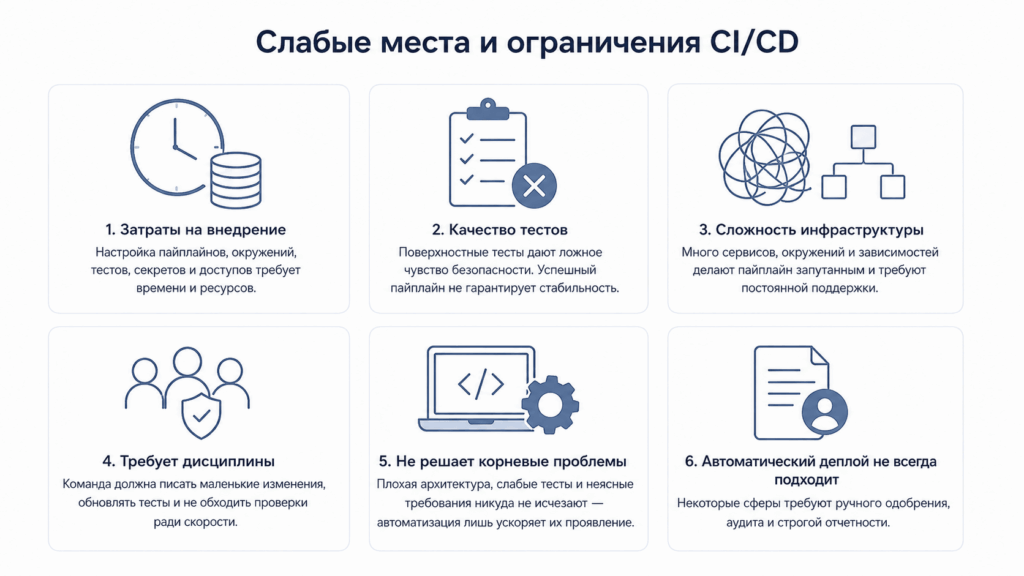 Слабые места и ограничения CI/CD

1. Затраты на внедрение

Настройка пайплайнов, окружений, тестов, секретов и доступов требует времени и ресурсов.

2. Качество тестов

Поверхностные тесты дают ложное чувство безопасности. Успешный пайплайн не гарантирует стабильность.

3. Сложность инфраструктуры

Много сервисов, окружений и зависимостей делают пайплайн запутанным и требуют постоянной поддержки.

4. Требует дисциплины

Команда должна писать маленькие изменения, обновлять тесты и не обходить проверки ради скорости.

5. Не решает корневые проблемы

Плохая архитектура, слабые тесты и неясные требования никуда не исчезают — автоматизация лишь ускоряет их проявление.

6. Автоматический деплой не всегда подходит

Некоторые сферы требуют ручного одобрения, аудита и строгой отчетности.